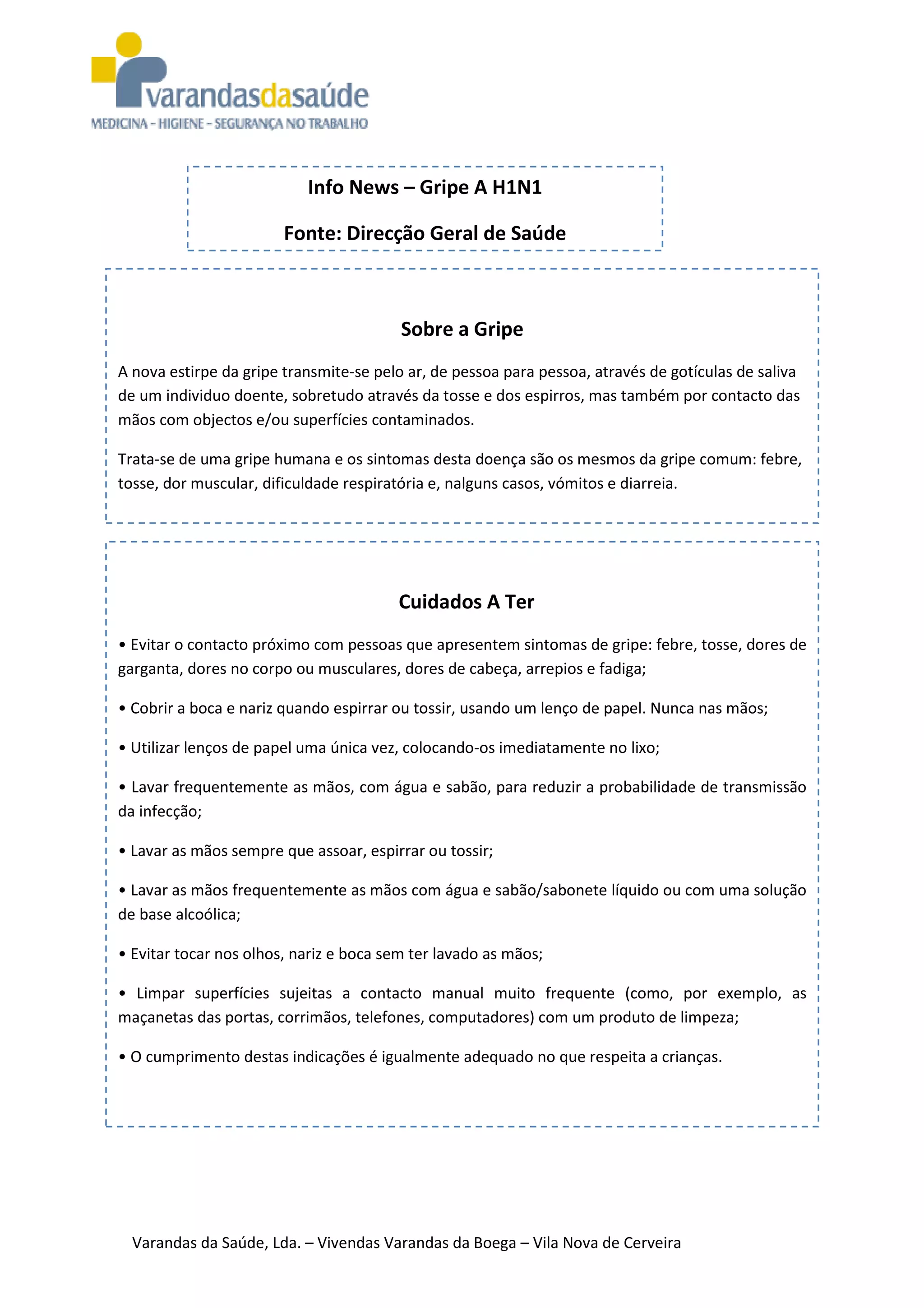 varandasdasaúde
MEDICINA - HIGIENE - SEGURANÇA NO TRABALHO

Info News – Gripe A H1N1

Fonte: Direcção Geral de Saúde

Sobre a Gripe

A nova estirpe da gripe transmite-se pelo ar, de pessoa para pessoa, através de gotículas de saliva de um individuo doente, sobretudo através da tosse e dos espirros, mas também por contacto das mãos com objectos e/ou superfícies contaminados.

Trata-se de uma gripe humana e os sintomas desta doença são os mesmos da gripe comum: febre, tosse, dor muscular, dificuldade respiratória e, nalguns casos, vómitos e diarreia.

Cuidados A Ter

• Evitar o contacto próximo com pessoas que apresentem sintomas de gripe: febre, tosse, dores de garganta, dores no corpo ou musculares, dores de cabeça, arrepios e fadiga;

• Cobrir a boca e nariz quando espirrar ou tossir, usando um lenço de papel. Nunca nas mãos;

• Utilizar lenços de papel uma única vez, colocando-os imediatamente no lixo;

• Lavar frequentemente as mãos, com água e sabão, para reduzir a probabilidade de transmissão da infecção;

• Lavar as mãos sempre que assoar, espirrar ou tossir;

• Lavar as mãos frequentemente as mãos com água e sabão/sabonete líquido ou com uma solução de base alcoólica;

• Evitar tocar nos olhos, nariz e boca sem ter lavado as mãos;

• Limpar superfícies sujeitas a contacto manual muito frequente (como, por exemplo, as maçanetas das portas, corrimãos, telefones, computadores) com um produto de limpeza;

• O cumprimento destas indicações é igualmente adequado no que respeita a crianças.

Varandas da Saúde, Lda. – Vivendas Varandas da Boega – Vila Nova de Cerveira